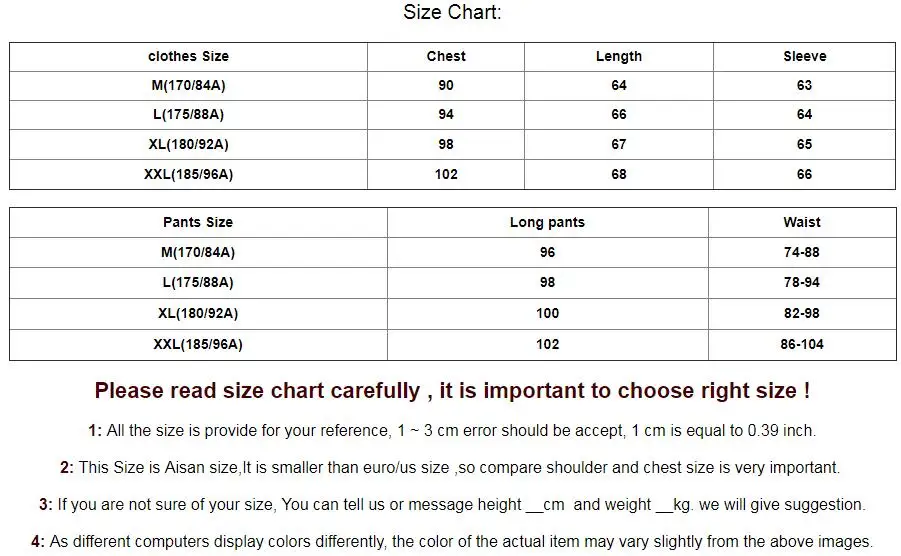 Size Chart:

| clothes Size | Chest | Length | Sleeve |
|---|---|---|---|
| M(170/84A) | 90 | 64 | 63 |
| L(175/88A) | 94 | 66 | 64 |
| XL(180/92A) | 98 | 67 | 65 |
| XXL(185/96A) | 102 | 68 | 66 |

| Pants Size | Long pants | Waist |
|---|---|---|
| M(170/84A) | 96 | 74-88 |
| L(175/88A) | 98 | 78-94 |
| XL(180/92A) | 100 | 82-98 |
| XXL(185/96A) | 102 | 86-104 |

Please read size chart carefully , it is important to choose right size !

1: All the size is provide for your reference, 1 ~ 3 cm error should be accept, 1 cm is equal to 0.39 inch.

2: This Size is Aisan size,It is smaller than euro/us size ,so compare shoulder and chest size is very important.

3: If you are not sure of your size, You can tell us or message height __cm and weight __kg. we will give suggestion.

4: As different computers display colors differently, the color of the actual item may vary slightly from the above images.